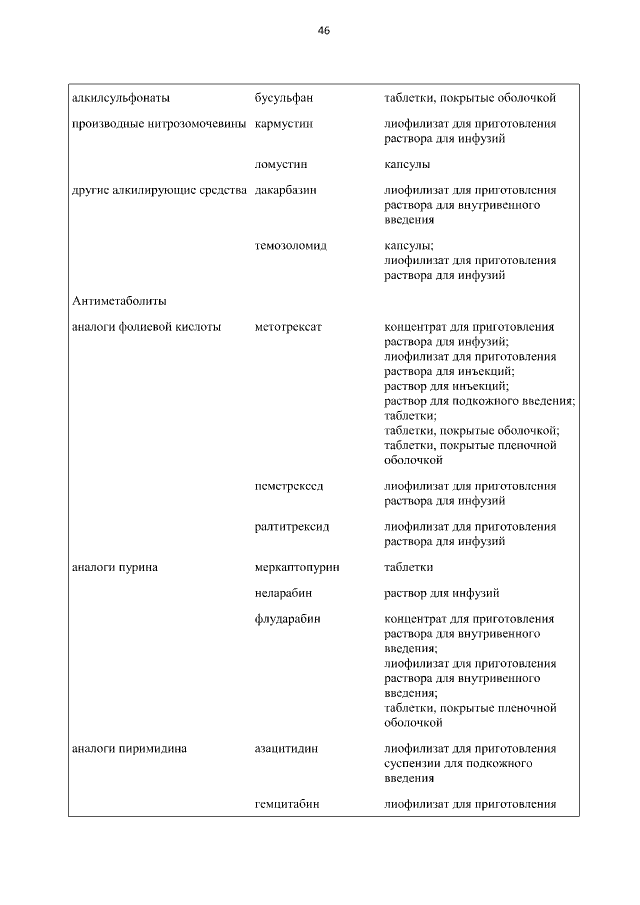 46

| | | |
|---|---|---|
| алкилсульфонаты | бусульфан | таблетки, покрытые оболочкой |
| производные нитрозомочевины | кармустин | лиофилизат для приготовления раствора для инфузий |
| | ломустин | капсулы |
| другие алкилирующие средства | дакарбазин | лиофилизат для приготовления раствора для внутривенного введения |
| | темозоломид | капсулы; лиофилизат для приготовления раствора для инфузий |
| Антиметаболиты | | |
| аналоги фолиевой кислоты | метотрексат | концентрат для приготовления раствора для инфузий; лиофилизат для приготовления раствора для инъекций; раствор для инъекций; раствор для подкожного введения; таблетки; таблетки, покрытые оболочкой; таблетки, покрытые пленочной оболочкой |
| | пеметрексед | лиофилизат для приготовления раствора для инфузий |
| | ралтитрексид | лиофилизат для приготовления раствора для инфузий |
| аналоги пурина | меркаптопурин | таблетки |
| | неларабин | раствор для инфузий |
| | флударабин | концентрат для приготовления раствора для внутривенного введения; лиофилизат для приготовления раствора для внутривенного введения; таблетки, покрытые пленочной оболочкой |
| аналоги пиримидина | азацитидин | лиофилизат для приготовления суспензии для подкожного введения |
| | гемцитабин | лиофилизат для приготовления |